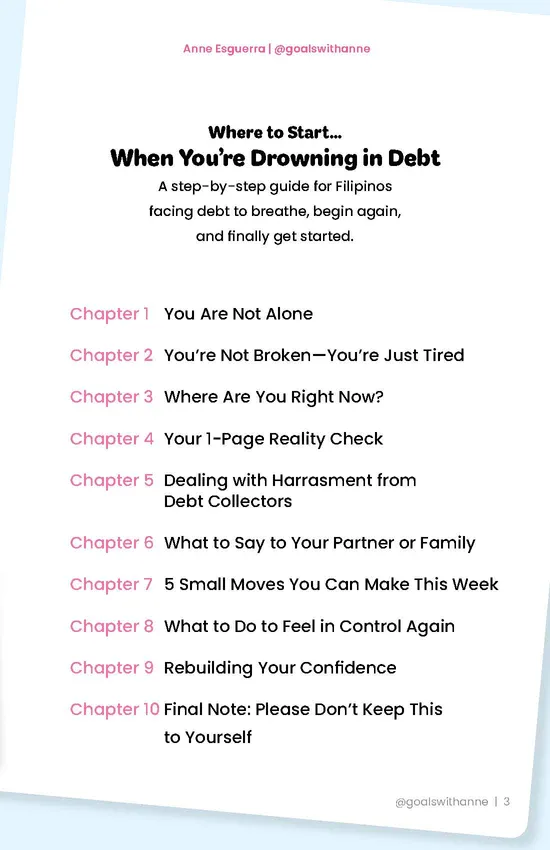 Anne Esguerra | @goalswithanne

Where to Start...
When You're Drowning in Debt
A step-by-step guide for Filipinos facing debt to breathe, begin again, and finally get started.

Chapter 1 You Are Not Alone

Chapter 2 You're Not Broken—You're Just Tired

Chapter 3 Where Are You Right Now?

Chapter 4 Your 1-Page Reality Check

Chapter 5 Dealing with Harrasment from Debt Collectors

Chapter 6 What to Say to Your Partner or Family

Chapter 7 5 Small Moves You Can Make This Week

Chapter 8 What to Do to Feel in Control Again

Chapter 9 Rebuilding Your Confidence

Chapter 10 Final Note: Please Don't Keep This to Yourself

@goalswithanne | 3